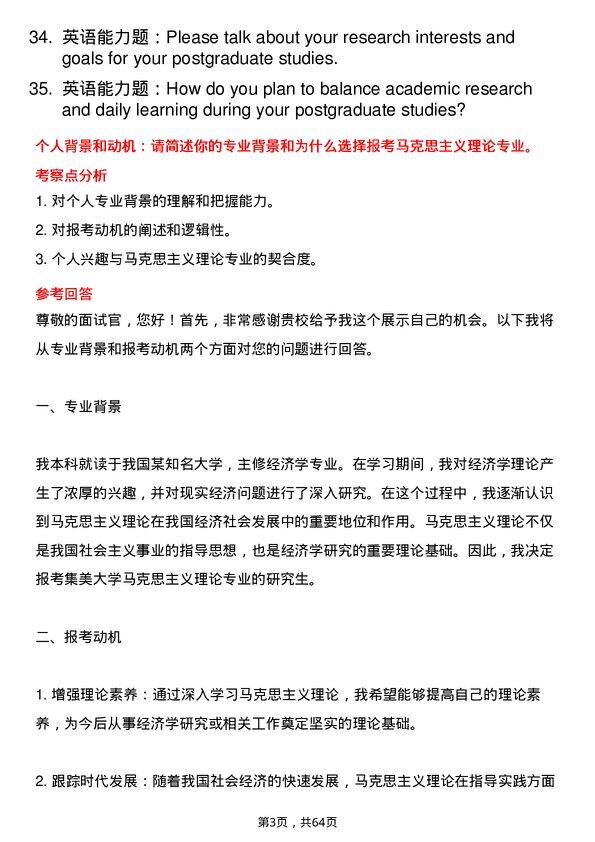 34. 英语能力题：Please talk about your research interests and goals for your postgraduate studies.

35. 英语能力题：How do you plan to balance academic research and daily learning during your postgraduate studies?

个人背景和动机：请简述你的专业背景和为什么选择报考马克思主义理论专业。

考察点分析

1. 对个人专业背景的理解和把握能力。

2. 对报考动机的阐述和逻辑性。

3. 个人兴趣与马克思主义理论专业的契合度。

参考回答

尊敬的面试官，您好！首先，非常感谢贵校给予我这个展示自己的机会。以下我将从专业背景和报考动机两个方面对您的问题进行回答。

一、专业背景

我本科就读于我国某知名大学，主修经济学专业。在学习期间，我对经济学理论产生了浓厚的兴趣，并对现实经济问题进行了深入研究。在这个过程中，我逐渐认识到马克思主义理论在我国经济社会发展中的重要地位和作用。马克思主义理论不仅是我国社会主义事业的指导思想，也是经济学研究的重要理论基础。因此，我决定报考集美大学马克思主义理论专业的研究生。

二、报考动机

1. 增强理论素养：通过深入学习马克思主义理论，我希望能够提高自己的理论素养，为今后从事经济学研究或相关工作奠定坚实的理论基础。

2. 跟踪时代发展：随着我国社会经济的快速发展，马克思主义理论在指导实践方面

第3页，共64页